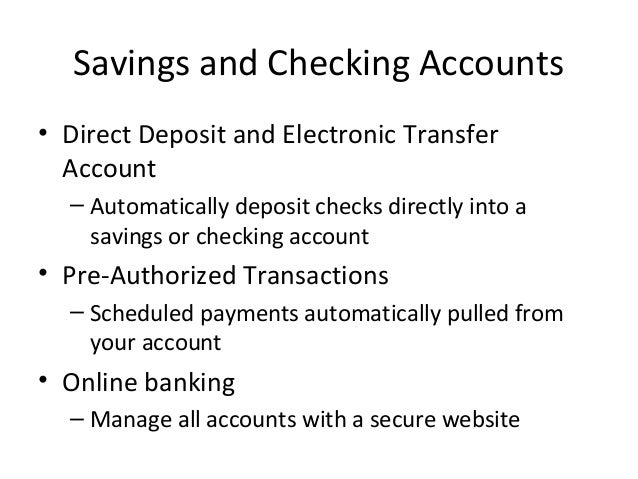 Savings and Checking Accounts

• Direct Deposit and Electronic Transfer Account
  – Automatically deposit checks directly into a savings or checking account
• Pre-Authorized Transactions
  – Scheduled payments automatically pulled from your account
• Online banking
  – Manage all accounts with a secure website